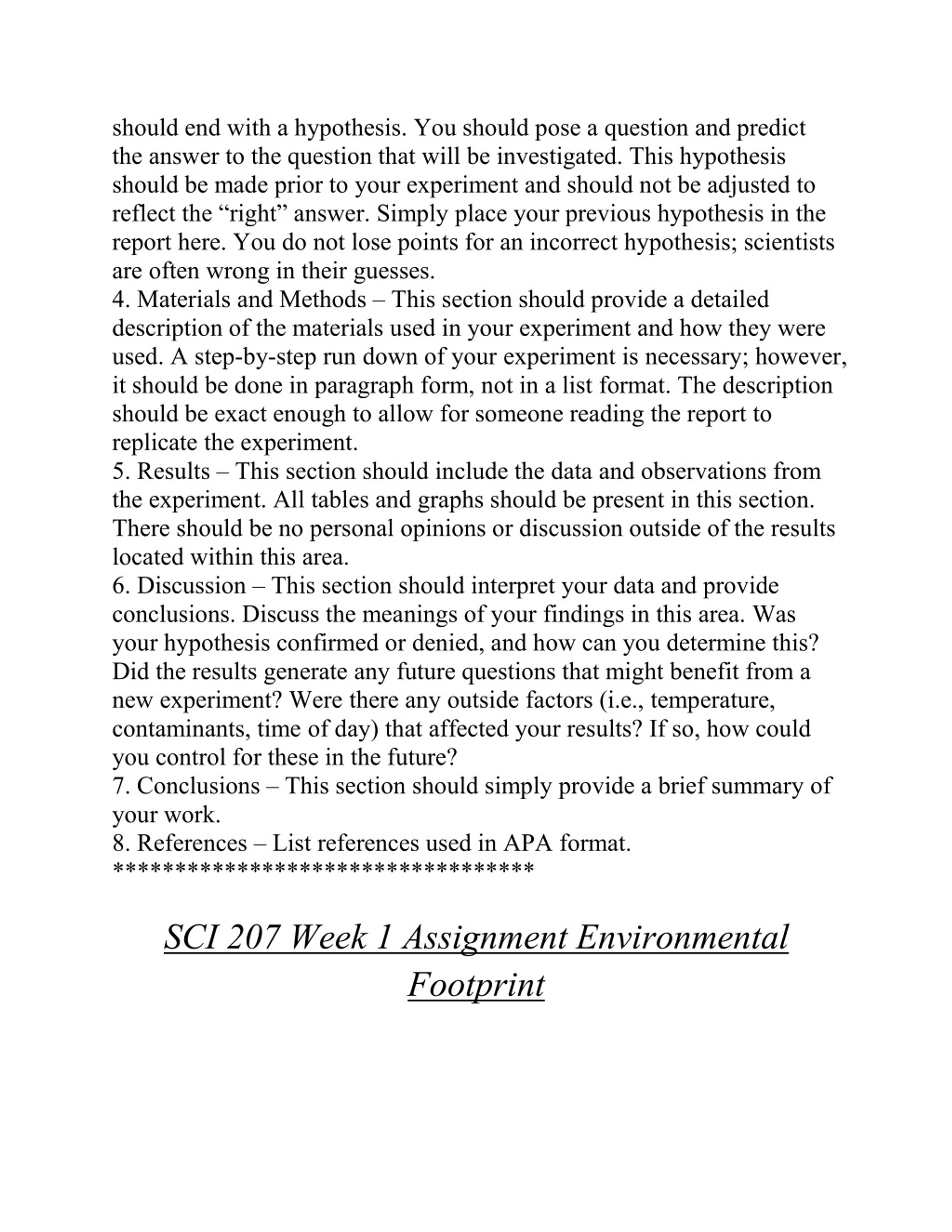 should end with a hypothesis. You should pose a question and predict the answer to the question that will be investigated. This hypothesis should be made prior to your experiment and should not be adjusted to reflect the “right” answer. Simply place your previous hypothesis in the report here. You do not lose points for an incorrect hypothesis; scientists are often wrong in their guesses.
4. Materials and Methods – This section should provide a detailed description of the materials used in your experiment and how they were used. A step-by-step run down of your experiment is necessary; however, it should be done in paragraph form, not in a list format. The description should be exact enough to allow for someone reading the report to replicate the experiment.
5. Results – This section should include the data and observations from the experiment. All tables and graphs should be present in this section. There should be no personal opinions or discussion outside of the results located within this area.
6. Discussion – This section should interpret your data and provide conclusions. Discuss the meanings of your findings in this area. Was your hypothesis confirmed or denied, and how can you determine this? Did the results generate any future questions that might benefit from a new experiment? Were there any outside factors (i.e., temperature, contaminants, time of day) that affected your results? If so, how could you control for these in the future?
7. Conclusions – This section should simply provide a brief summary of your work.
8. References – List references used in APA format.
**********************************

SCI 207 Week 1 Assignment Environmental Footprint